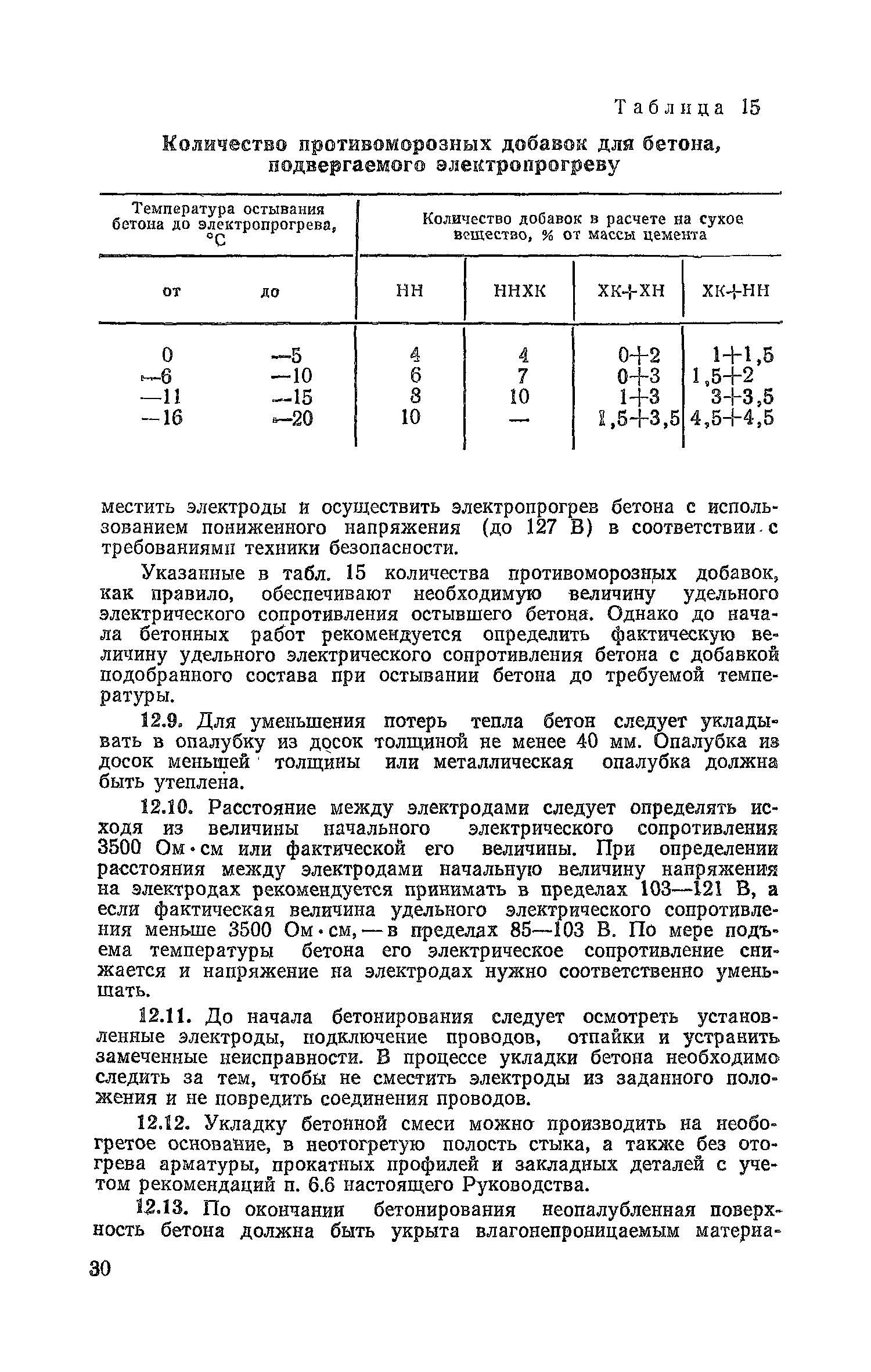 Таблица 15

Количество противоморозных добавок для бетона, подвергаемого электропрогреву

| Температура остывания бетона до электропрогрева, °С | | Количество добавок в расчете на сухое вещество, % от массы цемента | | | |
|---|---|---|---|---|---|
| от | до | НН | ННХК | ХК+ХН | ХК+НН |
| 0 | —5 | 4 | 4 | 0+2 | 1+1,5 |
| —6 | —10 | 6 | 7 | 0+3 | 1,5+2 |
| —11 | —15 | 8 | 10 | 1+3 | 3+3,5 |
| —16 | —20 | 10 | — | 1,5+3,5 | 4,5+4,5 |

местить электроды и осуществить электропрогрев бетона с использованием пониженного напряжения (до 127 В) в соответствии с требованиями техники безопасности.

Указанные в табл. 15 количества противоморозных добавок, как правило, обеспечивают необходимую величину удельного электрического сопротивления остывшего бетона. Однако до начала бетонных работ рекомендуется определить фактическую величину удельного электрического сопротивления бетона с добавкой подобранного состава при остывании бетона до требуемой температуры.

12.9. Для уменьшения потерь тепла бетон следует укладывать в опалубку из досок толщиной не менее 40 мм. Опалубка из досок меньшей толщины или металлическая опалубка должна быть утеплена.

12.10. Расстояние между электродами следует определять исходя из величины начального электрического сопротивления 3500 Ом·см или фактической его величины. При определении расстояния между электродами начальную величину напряжения на электродах рекомендуется принимать в пределах 103—121 В, а если фактическая величина удельного электрического сопротивления меньше 3500 Ом·см, — в пределах 85—103 В. По мере подъема температуры бетона его электрическое сопротивление снижается и напряжение на электродах нужно соответственно уменьшать.

12.11. До начала бетонирования следует осмотреть установленные электроды, подключение проводов, отпайки и устранить замеченные неисправности. В процессе укладки бетона необходимо следить за тем, чтобы не сместить электроды из заданного положения и не повредить соединения проводов.

12.12. Укладку бетонной смеси можно производить на необогретое основание, в неотогретую полость стыка, а также без отогрева арматуры, прокатных профилей и закладных деталей с учетом рекомендаций п. 6.6 настоящего Руководства.

12.13. По окончании бетонирования неопалубленная поверхность бетона должна быть укрыта влагонепроницаемым материа-

30